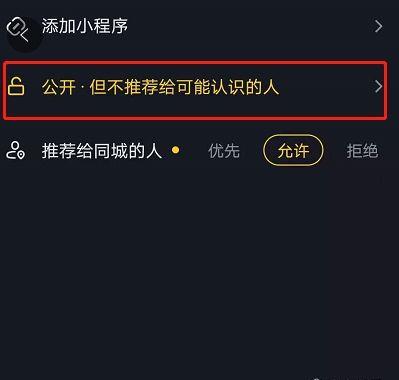 添加小程序

公开 · 但不推荐给可能认识的人

推荐给同城的人

优先

允许

拒绝